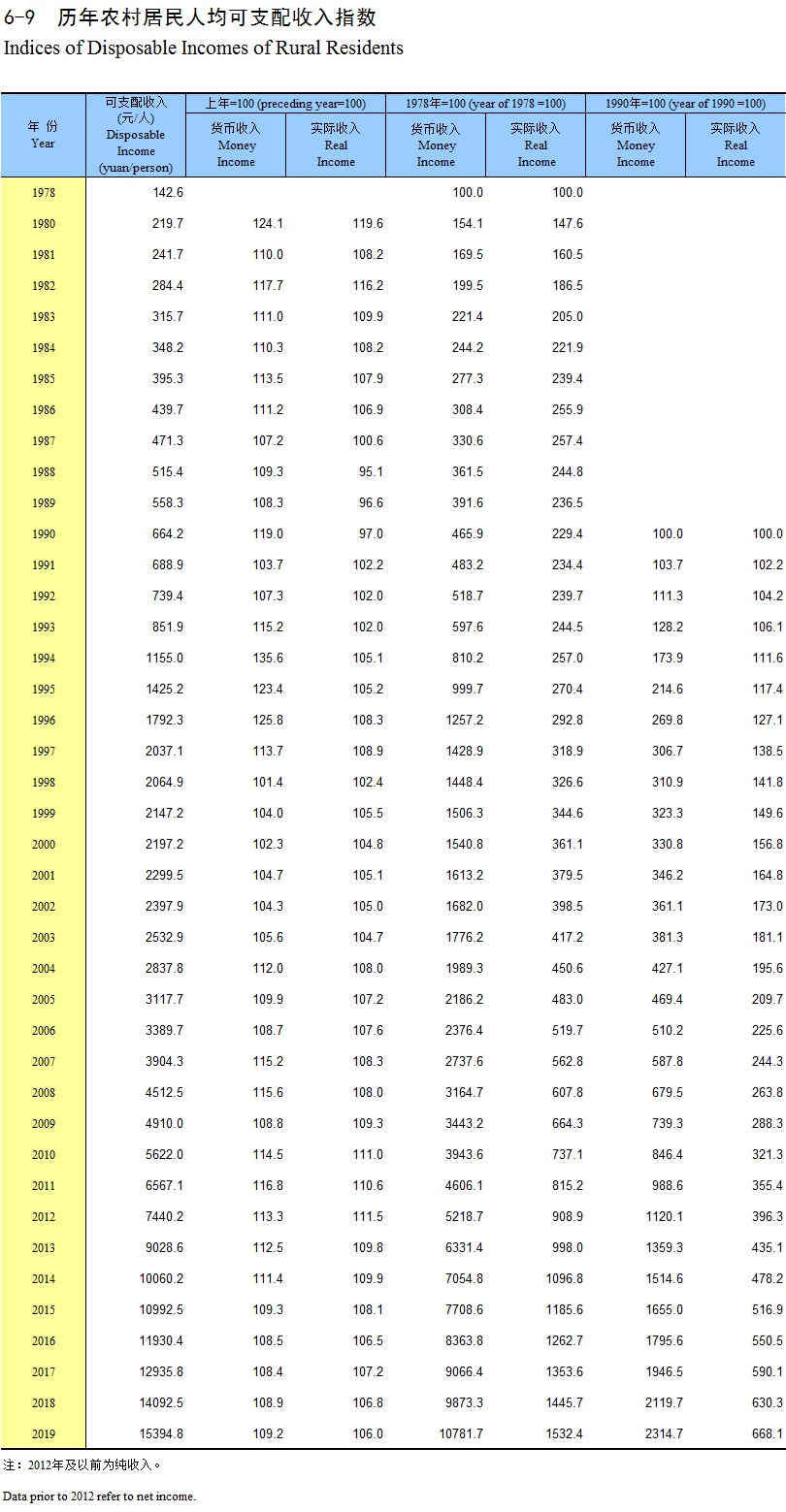 6-9 历年农村居民人均可支配收入指数
Indices of Disposable Incomes of Rural Residents

| 年 份 Year | 可支配收入 (元/人) Disposable Income (yuan/person) | 上年=100 (preceding year=100) 货币收入 Money Income | 上年=100 (preceding year=100) 实际收入 Real Income | 1978年=100 (year of 1978 =100) 货币收入 Money Income | 1978年=100 (year of 1978 =100) 实际收入 Real Income | 1990年=100 (year of 1990 =100) 货币收入 Money Income | 1990年=100 (year of 1990 =100) 实际收入 Real Income |
|---|---|---|---|---|---|---|---|
| 1978 | 142.6 | | | 100.0 | 100.0 | | |
| 1980 | 219.7 | 124.1 | 119.6 | 154.1 | 147.6 | | |
| 1981 | 241.7 | 110.0 | 108.2 | 169.5 | 160.5 | | |
| 1982 | 284.4 | 117.7 | 116.2 | 199.5 | 186.5 | | |
| 1983 | 315.7 | 111.0 | 109.9 | 221.4 | 205.0 | | |
| 1984 | 348.2 | 110.3 | 108.2 | 244.2 | 221.9 | | |
| 1985 | 395.3 | 113.5 | 107.9 | 277.3 | 239.4 | | |
| 1986 | 439.7 | 111.2 | 106.9 | 308.4 | 255.9 | | |
| 1987 | 471.3 | 107.2 | 100.6 | 330.6 | 257.4 | | |
| 1988 | 515.4 | 109.3 | 95.1 | 361.5 | 244.8 | | |
| 1989 | 558.3 | 108.3 | 96.6 | 391.6 | 236.5 | | |
| 1990 | 664.2 | 119.0 | 97.0 | 465.9 | 229.4 | 100.0 | 100.0 |
| 1991 | 688.9 | 103.7 | 102.2 | 483.2 | 234.4 | 103.7 | 102.2 |
| 1992 | 739.4 | 107.3 | 102.0 | 518.7 | 239.7 | 111.3 | 104.2 |
| 1993 | 851.9 | 115.2 | 102.0 | 597.6 | 244.5 | 128.2 | 106.1 |
| 1994 | 1155.0 | 135.6 | 105.1 | 810.2 | 257.0 | 173.9 | 111.6 |
| 1995 | 1425.2 | 123.4 | 105.2 | 999.7 | 270.4 | 214.6 | 117.4 |
| 1996 | 1792.3 | 125.8 | 108.3 | 1257.2 | 292.8 | 269.8 | 127.1 |
| 1997 | 2037.1 | 113.7 | 108.9 | 1428.9 | 318.9 | 306.7 | 138.5 |
| 1998 | 2064.9 | 101.4 | 102.4 | 1448.4 | 326.6 | 310.9 | 141.8 |
| 1999 | 2147.2 | 104.0 | 105.5 | 1506.3 | 344.6 | 323.3 | 149.6 |
| 2000 | 2197.2 | 102.3 | 104.8 | 1540.8 | 361.1 | 330.8 | 156.8 |
| 2001 | 2299.5 | 104.7 | 105.1 | 1613.2 | 379.5 | 346.2 | 164.8 |
| 2002 | 2397.9 | 104.3 | 105.0 | 1682.0 | 398.5 | 361.1 | 173.0 |
| 2003 | 2532.9 | 105.6 | 104.7 | 1776.2 | 417.2 | 381.3 | 181.1 |
| 2004 | 2837.8 | 112.0 | 108.0 | 1989.3 | 450.6 | 427.1 | 195.6 |
| 2005 | 3117.7 | 109.9 | 107.2 | 2186.2 | 483.0 | 469.4 | 209.7 |
| 2006 | 3389.7 | 108.7 | 107.6 | 2376.4 | 519.7 | 510.2 | 225.6 |
| 2007 | 3904.3 | 115.2 | 108.3 | 2737.6 | 562.8 | 587.8 | 244.3 |
| 2008 | 4512.5 | 115.6 | 108.0 | 3164.7 | 607.8 | 679.5 | 263.8 |
| 2009 | 4910.0 | 108.8 | 109.3 | 3443.2 | 664.3 | 739.3 | 288.3 |
| 2010 | 5622.0 | 114.5 | 111.0 | 3943.6 | 737.1 | 846.4 | 321.3 |
| 2011 | 6567.1 | 116.8 | 110.6 | 4606.1 | 815.2 | 988.6 | 355.4 |
| 2012 | 7440.2 | 113.3 | 111.5 | 5218.7 | 908.9 | 1120.1 | 396.3 |
| 2013 | 9028.6 | 112.5 | 109.8 | 6331.4 | 998.0 | 1359.3 | 435.1 |
| 2014 | 10060.2 | 111.4 | 109.9 | 7054.8 | 1096.8 | 1514.6 | 478.2 |
| 2015 | 10992.5 | 109.3 | 108.1 | 7708.6 | 1185.6 | 1655.0 | 516.9 |
| 2016 | 11930.4 | 108.5 | 106.5 | 8363.8 | 1262.7 | 1795.6 | 550.5 |
| 2017 | 12935.8 | 108.4 | 107.2 | 9066.4 | 1353.6 | 1946.5 | 590.1 |
| 2018 | 14092.5 | 108.9 | 106.8 | 9873.3 | 1445.7 | 2119.7 | 630.3 |
| 2019 | 15394.8 | 109.2 | 106.0 | 10781.7 | 1532.4 | 2314.7 | 668.1 |

注：2012年及以前为纯收入。

Data prior to 2012 refer to net income.